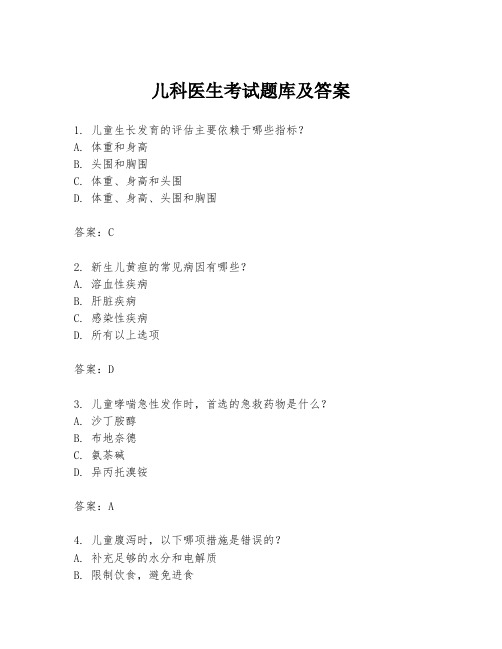 儿科医生考试题库及答案

1. 儿童生长发育的评估主要依赖于哪些指标？
A. 体重和身高
B. 头围和胸围
C. 体重、身高和头围
D. 体重、身高、头围和胸围

答案：C

2. 新生儿黄疸的常见病因有哪些？
A. 溶血性疾病
B. 肝脏疾病
C. 感染性疾病
D. 所有以上选项

答案：D

3. 儿童哮喘急性发作时，首选的急救药物是什么？
A. 沙丁胺醇
B. 布地奈德
C. 氨茶碱
D. 异丙托溴铵

答案：A

4. 儿童腹泻时，以下哪项措施是错误的？
A. 补充足够的水分和电解质
B. 限制饮食，避免进食